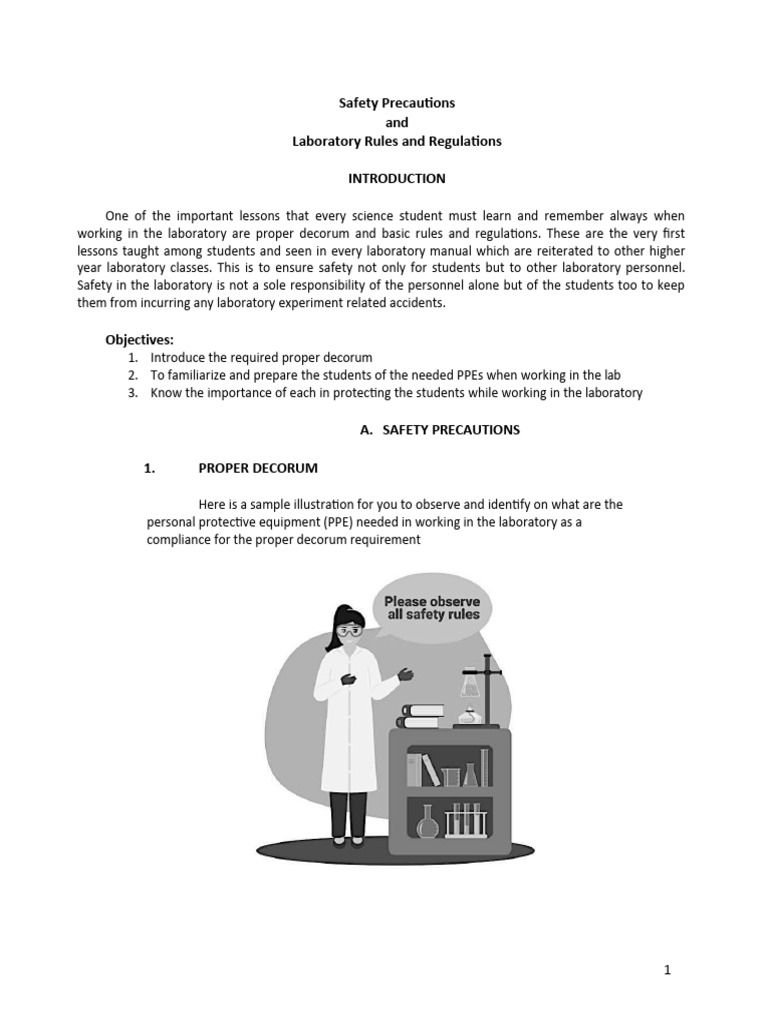 Safety Precautions
and
Laboratory Rules and Regulations

INTRODUCTION

One of the important lessons that every science student must learn and remember always when working in the laboratory are proper decorum and basic rules and regulations. These are the very first lessons taught among students and seen in every laboratory manual which are reiterated to other higher year laboratory classes. This is to ensure safety not only for students but to other laboratory personnel. Safety in the laboratory is not a sole responsibility of the personnel alone but of the students too to keep them from incurring any laboratory experiment related accidents.

Objectives:
1. Introduce the required proper decorum
2. To familiarize and prepare the students of the needed PPEs when working in the lab
3. Know the importance of each in protecting the students while working in the laboratory

A. SAFETY PRECAUTIONS

1. PROPER DECORUM

Here is a sample illustration for you to observe and identify on what are the personal protective equipment (PPE) needed in working in the laboratory as a compliance for the proper decorum requirement

Please observe all safety rules

1